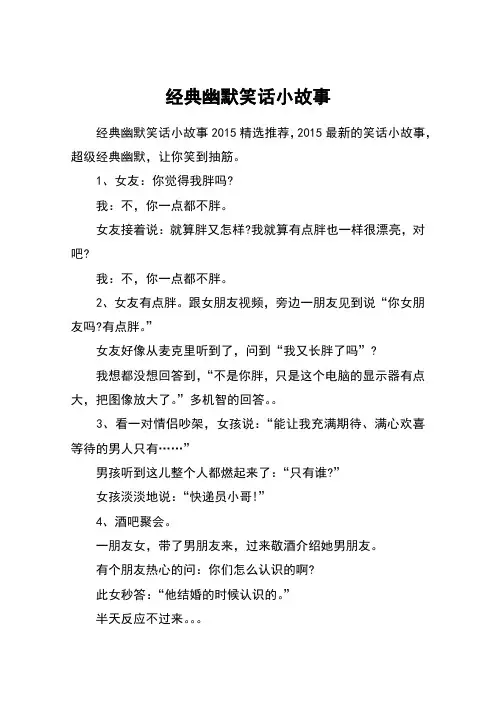 经典幽默笑话小故事

经典幽默笑话小故事 2015 精选推荐，2015 最新的笑话小故事，超级经典幽默，让你笑到抽筋。

1、女友：你觉得我胖吗?

我：不，你一点都不胖。

女友接着说：就算胖又怎样?我就算有点胖也一样很漂亮，对吧?

我：不，你一点都不胖。

2、女友有点胖。跟女朋友视频，旁边一朋友见到说“你女朋友吗?有点胖。”

女友好像从麦克里听到了，问到“我又长胖了吗”？

我想都没想回答到，“不是你胖，只是这个电脑的显示器有点大，把图像放大了。”多机智的回答。。

3、看一对情侣吵架，女孩说：“能让我充满期待、满心欢喜等待的男人只有……”

男孩听到这儿整个人都燃起来了：“只有谁?”

女孩淡淡地说：“快递员小哥!”

4、酒吧聚会。

一朋友女，带了男朋友来，过来敬酒介绍她男朋友。

有个朋友热心的问：你们怎么认识的啊?

此女秒答：“他结婚的时候认识的。”

半天反应不过来。。。